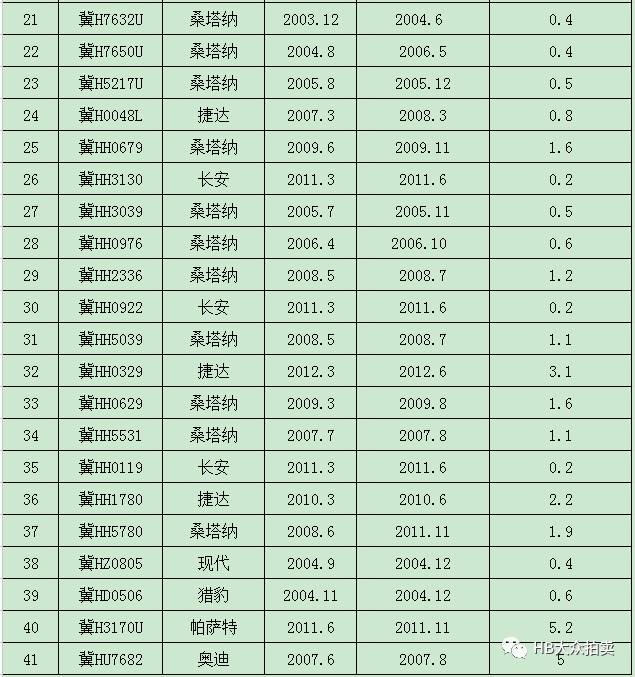 | 21 | 冀H7632U | 桑塔纳 | 2003.12 | 2004.6 | 0.4 |
|---|---|---|---|---|---|
| 22 | 冀H7650U | 桑塔纳 | 2004.8 | 2006.5 | 0.4 |
| 23 | 冀H5217U | 桑塔纳 | 2005.8 | 2005.12 | 0.5 |
| 24 | 冀H0048L | 捷达 | 2007.3 | 2008.3 | 0.8 |
| 25 | 冀HH0679 | 桑塔纳 | 2009.6 | 2009.11 | 1.6 |
| 26 | 冀HH3130 | 长安 | 2011.3 | 2011.6 | 0.2 |
| 27 | 冀HH3039 | 桑塔纳 | 2005.7 | 2005.11 | 0.5 |
| 28 | 冀HH0976 | 桑塔纳 | 2006.4 | 2006.10 | 0.6 |
| 29 | 冀HH2336 | 桑塔纳 | 2008.5 | 2008.7 | 1.2 |
| 30 | 冀HH0922 | 长安 | 2011.3 | 2011.6 | 0.2 |
| 31 | 冀HH5039 | 桑塔纳 | 2008.5 | 2008.7 | 1.1 |
| 32 | 冀HH0329 | 捷达 | 2012.3 | 2012.6 | 3.1 |
| 33 | 冀HH0629 | 桑塔纳 | 2009.3 | 2009.8 | 1.6 |
| 34 | 冀HH5531 | 桑塔纳 | 2007.7 | 2007.8 | 1.1 |
| 35 | 冀HH0119 | 长安 | 2011.3 | 2011.6 | 0.2 |
| 36 | 冀HH1780 | 捷达 | 2010.3 | 2010.6 | 2.2 |
| 37 | 冀HH5780 | 桑塔纳 | 2008.6 | 2011.11 | 1.9 |
| 38 | 冀HZ0805 | 现代 | 2004.9 | 2004.12 | 0.4 |
| 39 | 冀HD0506 | 猎豹 | 2004.11 | 2004.12 | 0.6 |
| 40 | 冀H3170U | 帕萨特 | 2011.6 | 2011.11 | 5.2 |
| 41 | 冀HU7682 | 奥迪 | 2007.6 | 2007.8 | 5 |

HB大众拍卖